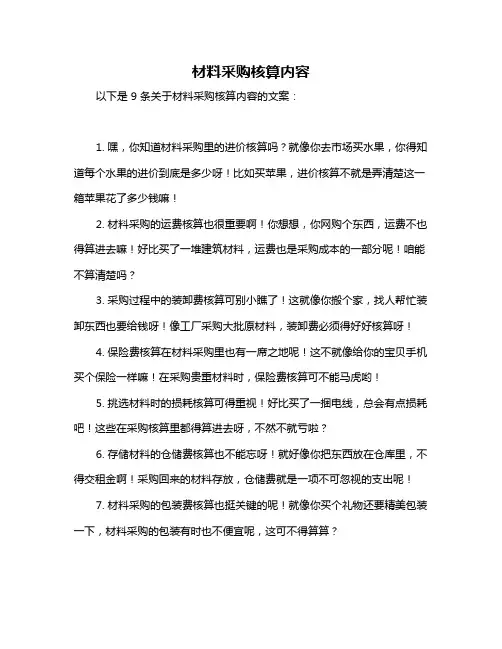 材料采购核算内容

以下是 9 条关于材料采购核算内容的文案：

1. 嘿，你知道材料采购里的进价核算吗？就像你去市场买水果，你得知道每个水果的进价到底是多少呀！比如买苹果，进价核算不就是弄清楚这一箱苹果花了多少钱嘛！

2. 材料采购的运费核算也很重要啊！你想想，你网购个东西，运费不也得算进去嘛！好比买了一堆建筑材料，运费也是采购成本的一部分呢！咱能不算清楚吗？

3. 采购过程中的装卸费核算可别小瞧了！这就像你搬个家，找人帮忙装卸东西也要给钱呀！像工厂采购大批原材料，装卸费必须得好好核算呀！

4. 保险费核算在材料采购里也有一席之地呢！这不就像给你的宝贝手机买个保险一样嘛！在采购贵重材料时，保险费核算可不能马虎哟！

5. 挑选材料时的损耗核算可得重视！好比买了一捆电线，总会有点损耗吧！这些在采购核算里都得算进去呀，不然不就亏啦？

6. 存储材料的仓储费核算也不能忘呀！就好像你把东西放在仓库里，不得交租金啊！采购回来的材料存放，仓储费就是一项不可忽视的支出呢！

7. 材料采购的包装费核算也挺关键的呢！就像你买个礼物还要精美包装一下，材料采购的包装有时也不便宜呢，这可不得算算？